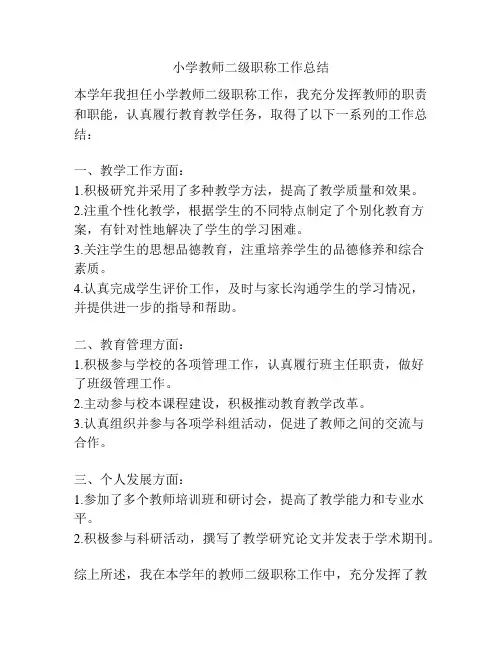 小学教师二级职称工作总结

本学年我担任小学教师二级职称工作，我充分发挥教师的职责和职能，认真履行教育教学任务，取得了以下一系列的工作总结：

一、教学工作方面：
1.积极研究并采用了多种教学方法，提高了教学质量和效果。
2.注重个性化教学，根据学生的不同特点制定了个别化教育方案，有针对性地解决了学生的学习困难。
3.关注学生的思想品德教育，注重培养学生的品德修养和综合素质。
4.认真完成学生评价工作，及时与家长沟通学生的学习情况，并提供进一步的指导和帮助。

二、教育管理方面：
1.积极参与学校的各项管理工作，认真履行班主任职责，做好了班级管理工作。
2.主动参与校本课程建设，积极推动教育教学改革。
3.认真组织并参与各项学科组活动，促进了教师之间的交流与合作。

三、个人发展方面：
1.参加了多个教师培训班和研讨会，提高了教学能力和专业水平。
2.积极参与科研活动，撰写了教学研究论文并发表于学术期刊。

综上所述，我在本学年的教师二级职称工作中，充分发挥了教